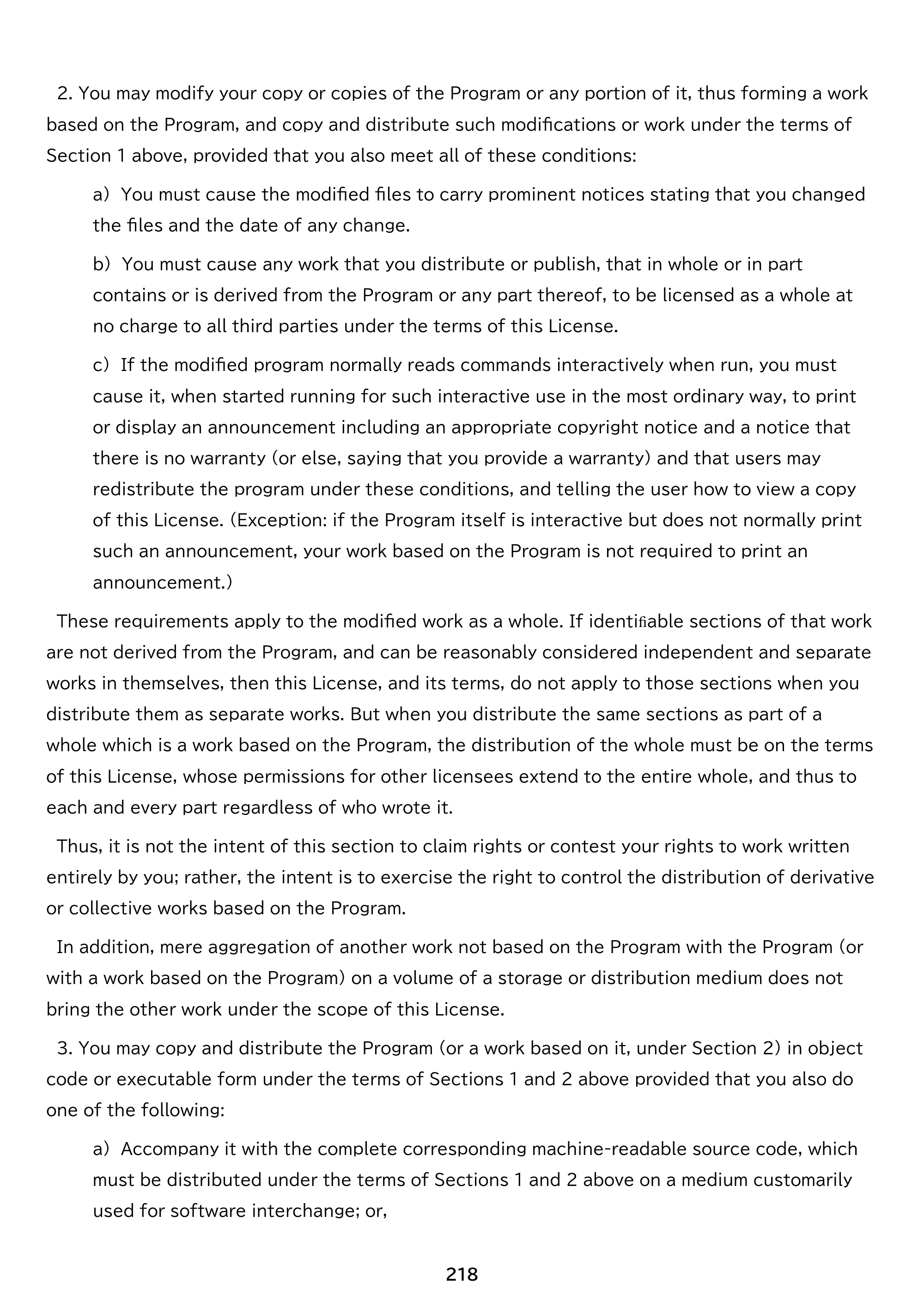 2. You may modify your copy or copies of the Program or any portion of it, thus forming a work based on the Program, and copy and distribute such modifications or work under the terms of Section 1 above, provided that you also meet all of these conditions:

a) You must cause the modified files to carry prominent notices stating that you changed the files and the date of any change.

b) You must cause any work that you distribute or publish, that in whole or in part contains or is derived from the Program or any part thereof, to be licensed as a whole at no charge to all third parties under the terms of this License.

c) If the modified program normally reads commands interactively when run, you must cause it, when started running for such interactive use in the most ordinary way, to print or display an announcement including an appropriate copyright notice and a notice that there is no warranty (or else, saying that you provide a warranty) and that users may redistribute the program under these conditions, and telling the user how to view a copy of this License. (Exception: if the Program itself is interactive but does not normally print such an announcement, your work based on the Program is not required to print an announcement.)

These requirements apply to the modified work as a whole. If identifiable sections of that work are not derived from the Program, and can be reasonably considered independent and separate works in themselves, then this License, and its terms, do not apply to those sections when you distribute them as separate works. But when you distribute the same sections as part of a whole which is a work based on the Program, the distribution of the whole must be on the terms of this License, whose permissions for other licensees extend to the entire whole, and thus to each and every part regardless of who wrote it.

Thus, it is not the intent of this section to claim rights or contest your rights to work written entirely by you; rather, the intent is to exercise the right to control the distribution of derivative or collective works based on the Program.

In addition, mere aggregation of another work not based on the Program with the Program (or with a work based on the Program) on a volume of a storage or distribution medium does not bring the other work under the scope of this License.

3. You may copy and distribute the Program (or a work based on it, under Section 2) in object code or executable form under the terms of Sections 1 and 2 above provided that you also do one of the following:

a) Accompany it with the complete corresponding machine-readable source code, which must be distributed under the terms of Sections 1 and 2 above on a medium customarily used for software interchange; or,

218